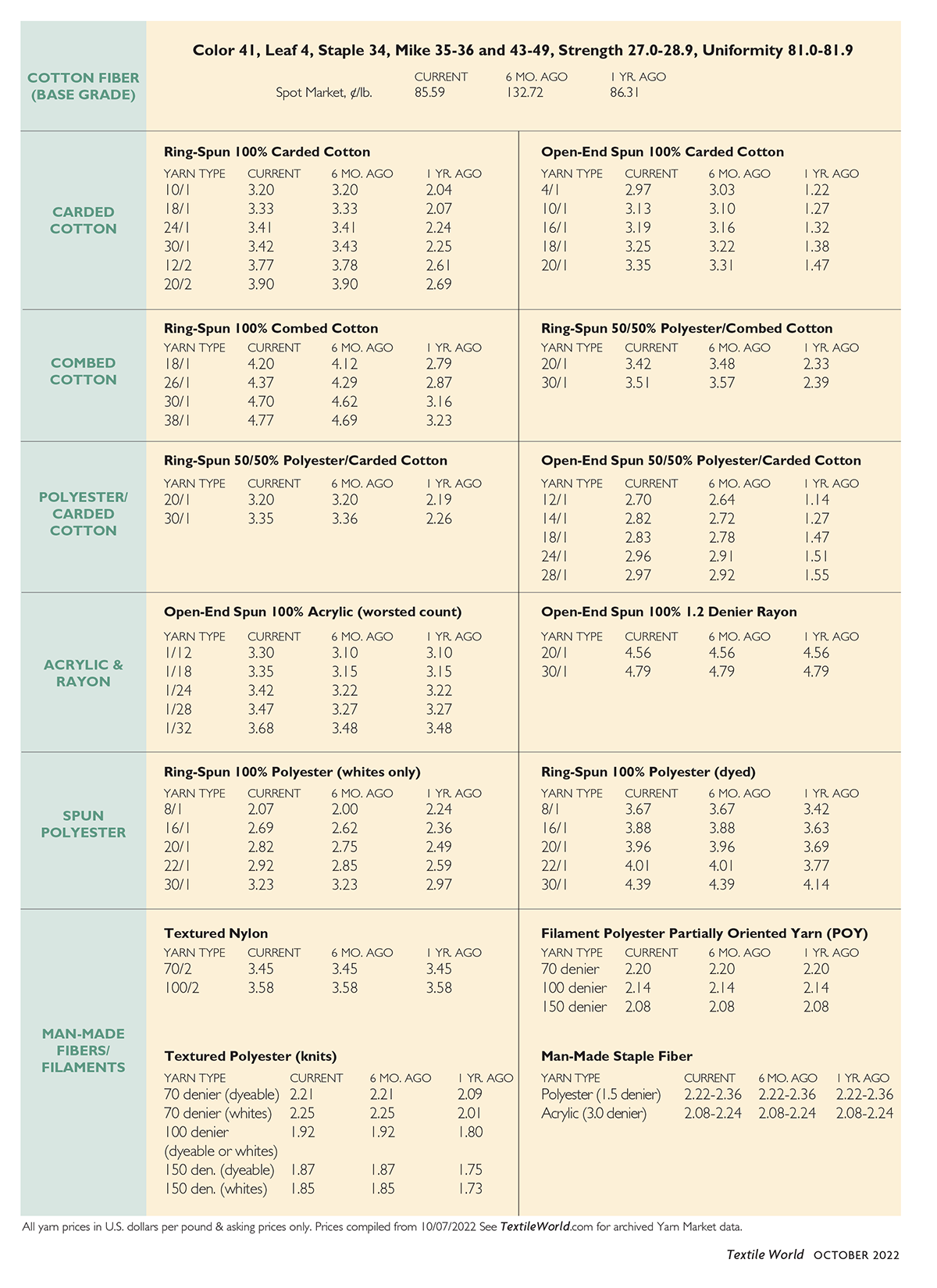 COTTON FIBER (BASE GRADE)

Color 41, Leaf 4, Staple 34, Mike 35-36 and 43-49, Strength 27.0-28.9, Uniformity 81.0-81.9

| | CURRENT | 6 MO. AGO | 1 YR. AGO |
|---|---|---|---|
| Spot Market, ¢/lb. | 85.59 | 132.72 | 86.31 |

CARDED COTTON

Ring-Spun 100% Carded Cotton

| YARN TYPE | CURRENT | 6 MO. AGO | 1 YR. AGO |
|---|---|---|---|
| 10/1 | 3.20 | 3.20 | 2.04 |
| 18/1 | 3.33 | 3.33 | 2.07 |
| 24/1 | 3.41 | 3.41 | 2.24 |
| 30/1 | 3.42 | 3.43 | 2.25 |
| 12/2 | 3.77 | 3.78 | 2.61 |
| 20/2 | 3.90 | 3.90 | 2.69 |

Open-End Spun 100% Carded Cotton

| YARN TYPE | CURRENT | 6 MO. AGO | 1 YR. AGO |
|---|---|---|---|
| 4/1 | 2.97 | 3.03 | 1.22 |
| 10/1 | 3.13 | 3.10 | 1.27 |
| 16/1 | 3.19 | 3.16 | 1.32 |
| 18/1 | 3.25 | 3.22 | 1.38 |
| 20/1 | 3.35 | 3.31 | 1.47 |

COMBED COTTON

Ring-Spun 100% Combed Cotton

| YARN TYPE | CURRENT | 6 MO. AGO | 1 YR. AGO |
|---|---|---|---|
| 18/1 | 4.20 | 4.12 | 2.79 |
| 26/1 | 4.37 | 4.29 | 2.87 |
| 30/1 | 4.70 | 4.62 | 3.16 |
| 38/1 | 4.77 | 4.69 | 3.23 |

Ring-Spun 50/50% Polyester/Combed Cotton

| YARN TYPE | CURRENT | 6 MO. AGO | 1 YR. AGO |
|---|---|---|---|
| 20/1 | 3.42 | 3.48 | 2.33 |
| 30/1 | 3.51 | 3.57 | 2.39 |

POLYESTER/ CARDED COTTON

Ring-Spun 50/50% Polyester/Carded Cotton

| YARN TYPE | CURRENT | 6 MO. AGO | 1 YR. AGO |
|---|---|---|---|
| 20/1 | 3.20 | 3.20 | 2.19 |
| 30/1 | 3.35 | 3.36 | 2.26 |

Open-End Spun 50/50% Polyester/Carded Cotton

| YARN TYPE | CURRENT | 6 MO. AGO | 1 YR. AGO |
|---|---|---|---|
| 12/1 | 2.70 | 2.64 | 1.14 |
| 14/1 | 2.82 | 2.72 | 1.27 |
| 18/1 | 2.83 | 2.78 | 1.47 |
| 24/1 | 2.96 | 2.91 | 1.51 |
| 28/1 | 2.97 | 2.92 | 1.55 |

ACRYLIC & RAYON

Open-End Spun 100% Acrylic (worsted count)

| YARN TYPE | CURRENT | 6 MO. AGO | 1 YR. AGO |
|---|---|---|---|
| 1/12 | 3.30 | 3.10 | 3.10 |
| 1/18 | 3.35 | 3.15 | 3.15 |
| 1/24 | 3.42 | 3.22 | 3.22 |
| 1/28 | 3.47 | 3.27 | 3.27 |
| 1/32 | 3.68 | 3.48 | 3.48 |

Open-End Spun 100% 1.2 Denier Rayon

| YARN TYPE | CURRENT | 6 MO. AGO | 1 YR. AGO |
|---|---|---|---|
| 20/1 | 4.56 | 4.56 | 4.56 |
| 30/1 | 4.79 | 4.79 | 4.79 |

SPUN POLYESTER

Ring-Spun 100% Polyester (whites only)

| YARN TYPE | CURRENT | 6 MO. AGO | 1 YR. AGO |
|---|---|---|---|
| 8/1 | 2.07 | 2.00 | 2.24 |
| 16/1 | 2.69 | 2.62 | 2.36 |
| 20/1 | 2.82 | 2.75 | 2.49 |
| 22/1 | 2.92 | 2.85 | 2.59 |
| 30/1 | 3.23 | 3.23 | 2.97 |

Ring-Spun 100% Polyester (dyed)

| YARN TYPE | CURRENT | 6 MO. AGO | 1 YR. AGO |
|---|---|---|---|
| 8/1 | 3.67 | 3.67 | 3.42 |
| 16/1 | 3.88 | 3.88 | 3.63 |
| 20/1 | 3.96 | 3.96 | 3.69 |
| 22/1 | 4.01 | 4.01 | 3.77 |
| 30/1 | 4.39 | 4.39 | 4.14 |

MAN-MADE FIBERS/ FILAMENTS

Textured Nylon

| YARN TYPE | CURRENT | 6 MO. AGO | 1 YR. AGO |
|---|---|---|---|
| 70/2 | 3.45 | 3.45 | 3.45 |
| 100/2 | 3.58 | 3.58 | 3.58 |

Textured Polyester (knits)

| YARN TYPE | CURRENT | 6 MO. AGO | 1 YR. AGO |
|---|---|---|---|
| 70 denier (dyeable) | 2.21 | 2.21 | 2.09 |
| 70 denier (whites) | 2.25 | 2.25 | 2.01 |
| 100 denier (dyeable or whites) | 1.92 | 1.92 | 1.80 |
| 150 den. (dyeable) | 1.87 | 1.87 | 1.75 |
| 150 den. (whites) | 1.85 | 1.85 | 1.73 |

Filament Polyester Partially Oriented Yarn (POY)

| YARN TYPE | CURRENT | 6 MO. AGO | 1 YR. AGO |
|---|---|---|---|
| 70 denier | 2.20 | 2.20 | 2.20 |
| 100 denier | 2.14 | 2.14 | 2.14 |
| 150 denier | 2.08 | 2.08 | 2.08 |

Man-Made Staple Fiber

| YARN TYPE | CURRENT | 6 MO. AGO | 1 YR. AGO |
|---|---|---|---|
| Polyester (1.5 denier) | 2.22-2.36 | 2.22-2.36 | 2.22-2.36 |
| Acrylic (3.0 denier) | 2.08-2.24 | 2.08-2.24 | 2.08-2.24 |

All yarn prices in U.S. dollars per pound & asking prices only. Prices compiled from 10/07/2022 See TextileWorld.com for archived Yarn Market data.

Textile World OCTOBER 2022